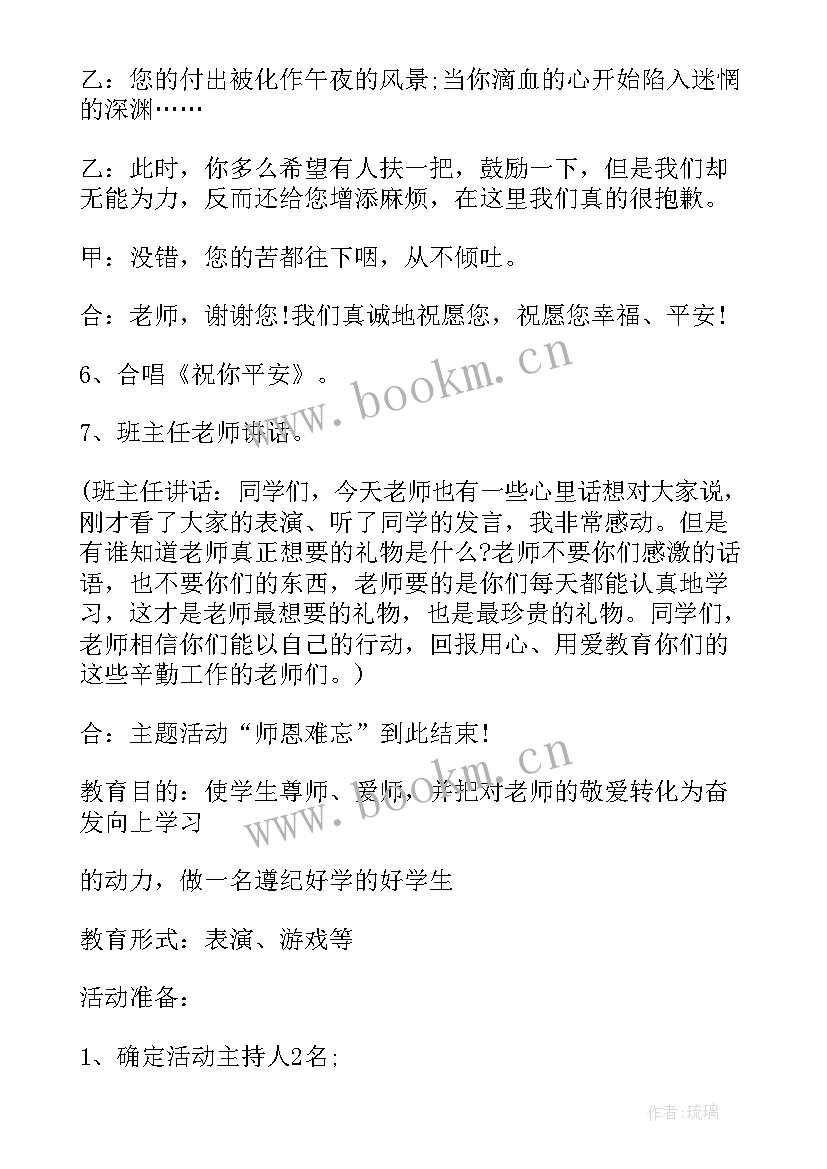 乙：您的付出被化作午夜的风景;当你滴血的心开始陷入迷惘的深渊……

乙：此时，你多么希望有人扶一把，鼓励一下，但是我们却无能为力，反而还给您增添麻烦，在这里我们真的很抱歉。

甲：没错，您的苦都往下咽，从不倾吐。

合：老师，谢谢您!我们真诚地祝愿您，祝愿您幸福、平安!

6、合唱《祝你平安》。

7、班主任老师讲话。

(班主任讲话：同学们，今天老师也有一些心里话想对大家说，刚才看了大家的表演、听了同学的发言，我非常感动。但是有谁知道老师真正想要的礼物是什么?老师不要你们感激的话语，也不要你们的东西，老师要的是你们每天都能认真地学习，这才是老师最想要的礼物，也是最珍贵的礼物。同学们，老师相信你们能以自己的行动，回报用心、用爱教育你们的这些辛勤工作的老师们。)

合：主题活动“师恩难忘”到此结束!

教育目的：使学生尊师、爱师，并把对老师的敬爱转化为奋发向上学习

的动力，做一名遵纪好学的好学生

教育形式：表演、游戏等

活动准备：

1、确定活动主持人2名;

www.bookm.cn

www.bookm.cn

作者:琉璃